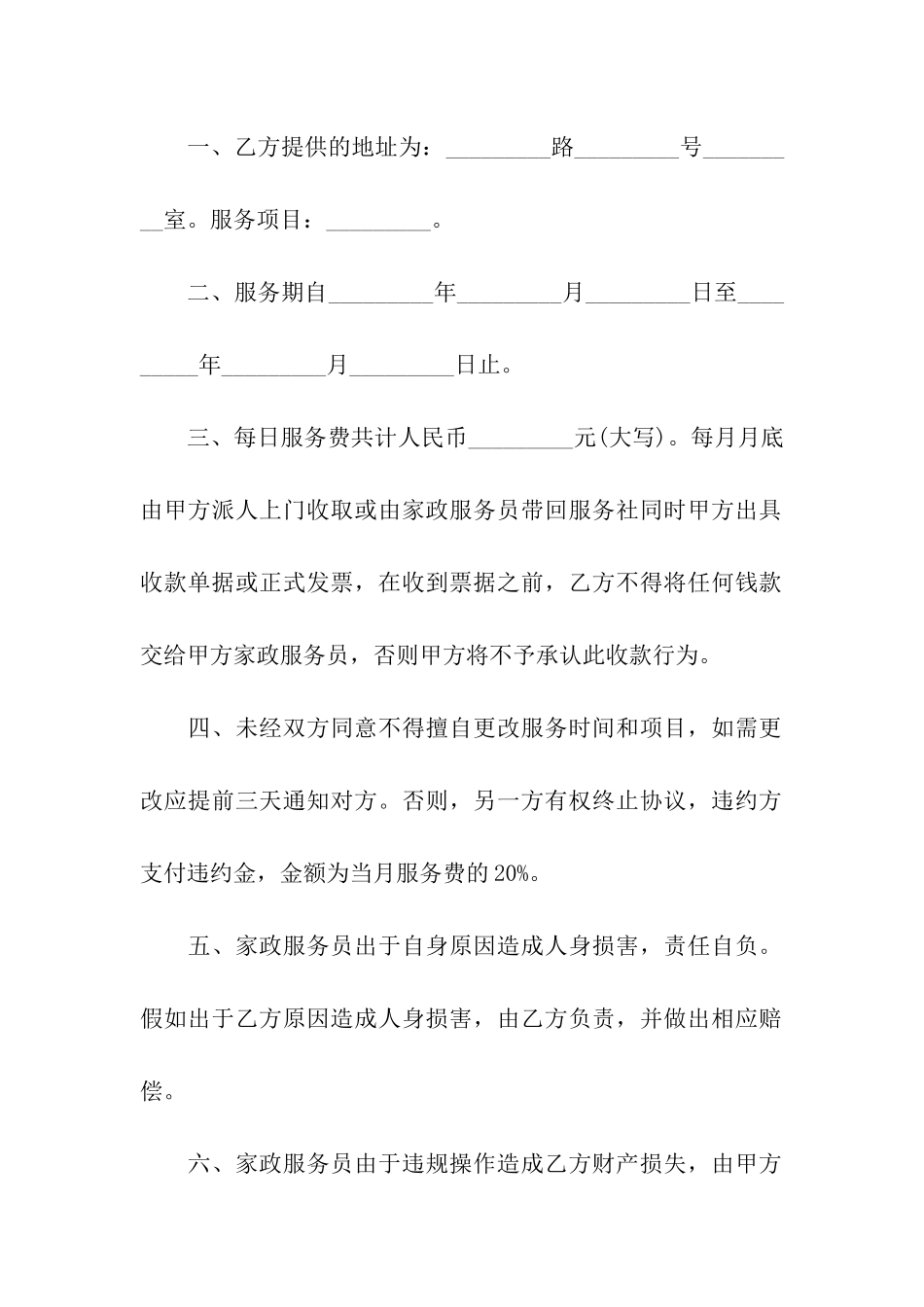 一、乙方提供的地址为：____路____号____室。服务项目：____。

二、服务期自____年____月____日至____年____月____日止。

三、每日服务费共计人民币____元(大写)。每月月底由甲方派人上门收取或由家政服务员带回服务社同时甲方出具收款单据或正式发票，在收到票据之前，乙方不得将任何钱款交给甲方家政服务员，否则甲方将不予承认此收款行为。

四、未经双方同意不得擅自更改服务时间和项目，如需更改应提前三天通知对方。否则，另一方有权终止协议，违约方支付违约金，金额为当月服务费的20%。

五、家政服务员出于自身原因造成人身损害，责任自负。假如出于乙方原因造成人身损害，由乙方负责，并做出相应赔偿。

六、家政服务员由于违规操作造成乙方财产损失，由甲方